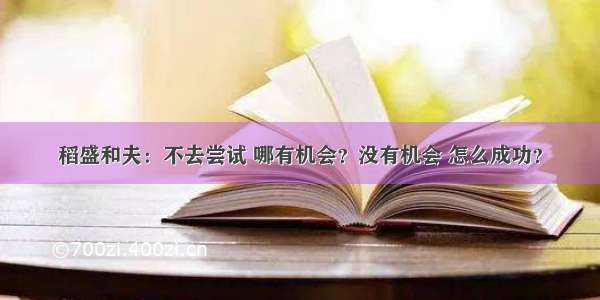 稻盛和夫：不去尝试 哪有机会？没有机会 怎么成功？

©700zi.400zi.cn